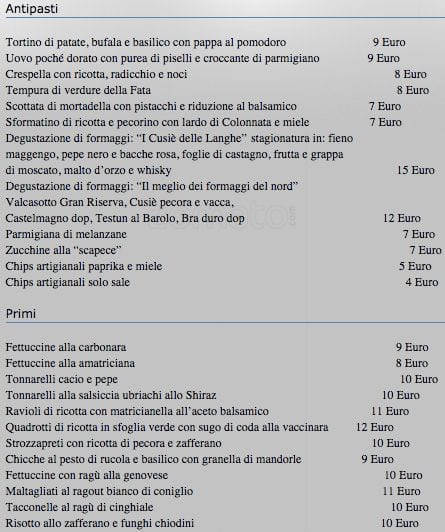 Antipasti

Tortino di patate, bufala e basilico con pappa al pomodoro 9 Euro
Uovo poché dorato con purea di piselli e croccante di parmigiano 9 Euro
Crespella con ricotta, radicchio e noci 8 Euro
Tempura di verdure della Fata 8 Euro
Scottata di mortadella con pistacchi e riduzione al balsamico 7 Euro
Sformatino di ricotta e pecorino con lardo di Colonnata e miele 7 Euro
Degustazione di formaggi: "I Cusiè delle Langhe" stagionatura in: fieno maggengo, pepe nero e bacche rosa, foglie di castagno, frutta e grappa di moscato, malto d'orzo e whisky 15 Euro
Degustazione di formaggi: "Il meglio dei formaggi del nord" Valcasotto Gran Riserva, Cusiè pecora e vacca, Castelmagno dop, Testun al Barolo, Bra duro dop 12 Euro
Parmigiana di melanzane 7 Euro
Zucchine alla "scapece" 7 Euro
Chips artigianali paprika e miele 5 Euro
Chips artigianali solo sale 4 Euro

Primi

Fettuccine alla carbonara 9 Euro
Fettuccine alla amatriciana 8 Euro
Tonnarelli cacio e pepe 10 Euro
Tonnarelli alla salsiccia ubriachi allo Shiraz 10 Euro
Ravioli di ricotta con matricianella all'aceto balsamico 11 Euro
Quadrotti di ricotta in sfoglia verde con sugo di coda alla vaccinara 12 Euro
Strozzapreti con ricotta di pecora e zafferano 10 Euro
Chicche al pesto di rucola e basilico con granella di mandorle 9 Euro
Fettuccine con ragù alla genovese 10 Euro
Maltagliati al ragout bianco di coniglio 11 Euro
Tacconelle al ragù di cinghiale 10 Euro
Risotto allo zafferano e funghi chiodini 10 Euro